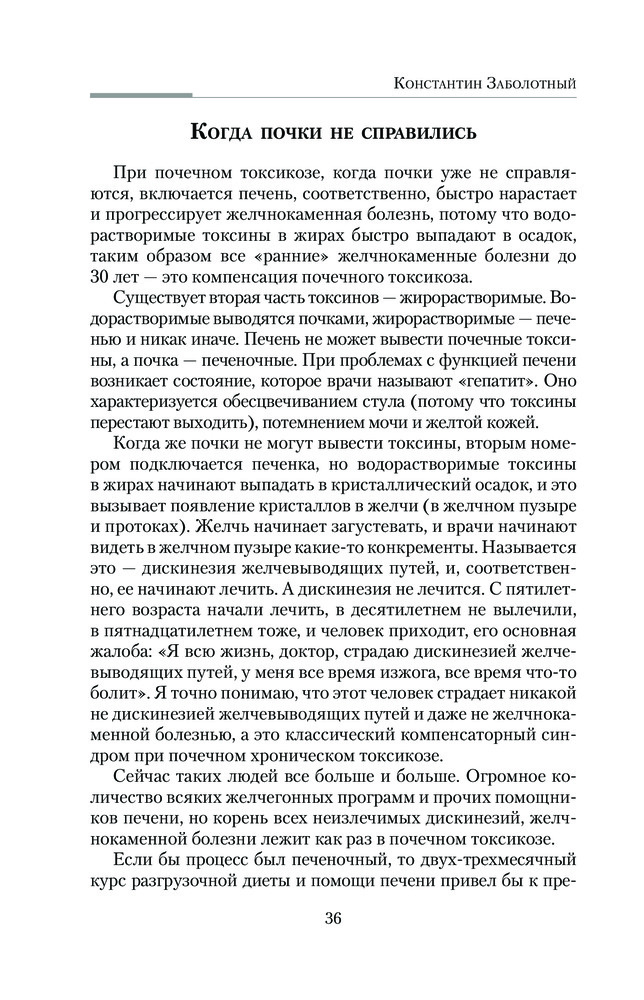 Константин Заболотный

Когда почки не справились

При почечном токсикозе, когда почки уже не справляются, включается печень, соответственно, быстро нарастает и прогрессирует желчнокаменная болезнь, потому что водорастворимые токсины в жирах быстро выпадают в осадок, таким образом все «ранние» желчнокаменные болезни до 30 лет — это компенсация почечного токсикоза.

Существует вторая часть токсинов — жирорастворимые. Водорастворимые выводятся почками, жирорастворимые — печенью и никак иначе. Печень не может вывести почечные токсины, а почка — печеночные. При проблемах с функцией печени возникает состояние, которое врачи называют «гепатит». Оно характеризуется обесцвечиванием стула (потому что токсины перестают выходить), потемнением мочи и желтой кожей.

Когда же почки не могут вывести токсины, вторым номером подключается печенка, но водорастворимые токсины в жирах начинают выпадать в кристаллический осадок, и это вызывает появление кристаллов в желчи (в желчном пузыре и протоках). Желчь начинает загустевать, и врачи начинают видеть в желчном пузыре какие-то конкременты. Называется это — дискинезия желчевыводящих путей, и, соответственно, ее начинают лечить. А дискинезия не лечится. С пятилетнего возраста начали лечить, в десятилетнем не вылечили, в пятнадцатилетнем тоже, и человек приходит, его основная жалоба: «Я всю жизнь, доктор, страдаю дискинезией желчевыводящих путей, у меня все время изжога, все время что-то болит». Я точно понимаю, что этот человек страдает никакой не дискинезией желчевыводящих путей и даже не желчнокаменной болезнью, а это классический компенсаторный синдром при почечном хроническом токсикозе.

Сейчас таких людей все больше и больше. Огромное количество всяких желчегонных программ и прочих помощников печени, но корень всех неизлечимых дискинезий, желчнокаменной болезни лежит как раз в почечном токсикозе.

Если бы процесс был печеночный, то двух-трехмесячный курс разгрузочной диеты и помощи печени привел бы к пре-

36